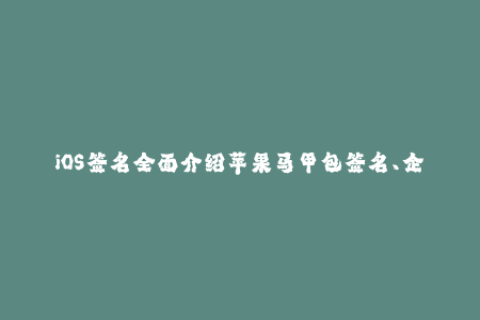 iOS签名全面介绍苹果马甲包签名、企